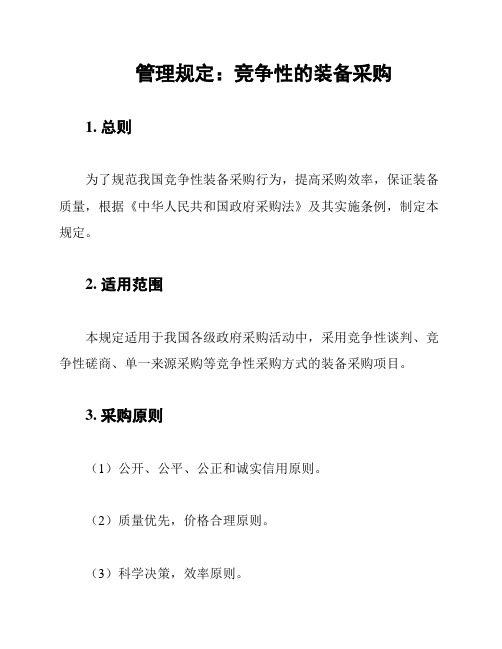 管理规定：竞争性的装备采购

1. 总则

为了规范我国竞争性装备采购行为，提高采购效率，保证装备质量，根据《中华人民共和国政府采购法》及其实施条例，制定本规定。

2. 适用范围

本规定适用于我国各级政府采购活动中，采用竞争性谈判、竞争性磋商、单一来源采购等竞争性采购方式的装备采购项目。

3. 采购原则

（1）公开、公平、公正和诚实信用原则。

（2）质量优先，价格合理原则。

（3）科学决策，效率原则。